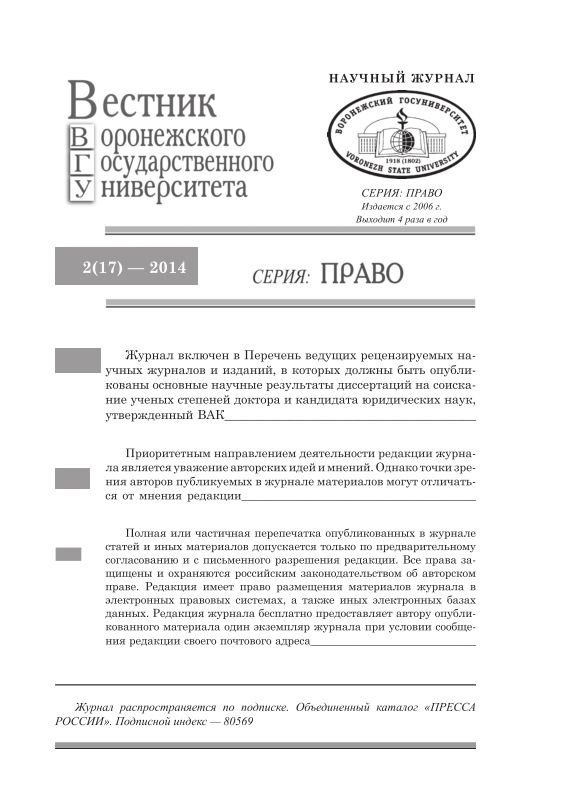 Вестник
Воронежского
Государственного
Университета

НАУЧНЫЙ ЖУРНАЛ

ВОРОНЕЖСКИЙ ГОСУНИВЕРСИТЕТ
1918 (1802)
VORONEZH STATE UNIVERSITY

СЕРИЯ: ПРАВО
Издается с 2006 г.
Выходит 4 раза в год

2(17) — 2014

СЕРИЯ: ПРАВО

Журнал включен в Перечень ведущих рецензируемых научных журналов и изданий, в которых должны быть опубликованы основные научные результаты диссертаций на соискание ученых степеней доктора и кандидата юридических наук, утвержденный ВАК

Приоритетным направлением деятельности редакции журнала является уважение авторских идей и мнений. Однако точки зрения авторов публикуемых в журнале материалов могут отличаться от мнения редакции

Полная или частичная перепечатка опубликованных в журнале статей и иных материалов допускается только по предварительному согласованию и с письменного разрешения редакции. Все права защищены и охраняются российским законодательством об авторском праве. Редакция имеет право размещения материалов журнала в электронных правовых системах, а также иных электронных базах данных. Редакция журнала бесплатно предоставляет автору опубликованного материала один экземпляр журнала при условии сообщения редакции своего почтового адреса

Журнал распространяется по подписке. Объединенный каталог «ПРЕССА РОССИИ». Подписной индекс — 80569